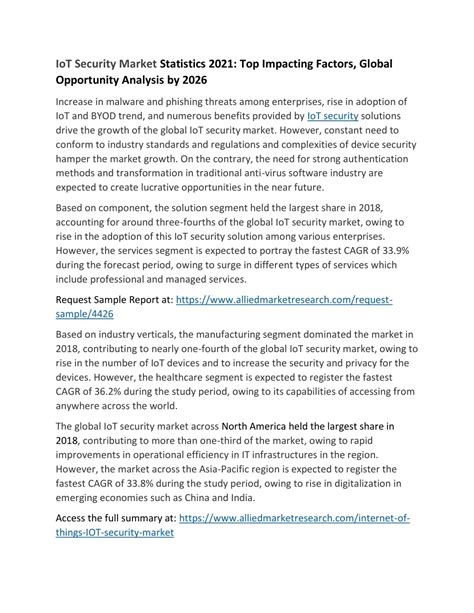 IoT Security Market Statistics 2021: Top Impacting Factors, Global Opportunity Analysis by 2026

Increase in malware and phishing threats among enterprises, rise in adoption of IoT and BYOD trend, and numerous benefits provided by IoT security solutions drive the growth of the global IoT security market. However, constant need to conform to industry standards and regulations and complexities of device security hamper the market growth. On the contrary, the need for strong authentication methods and transformation in traditional anti-virus software industry are expected to create lucrative opportunities in the near future.

Based on component, the solution segment held the largest share in 2018, accounting for around three-fourths of the global IoT security market, owing to rise in the adoption of this IoT security solution among various enterprises. However, the services segment is expected to portray the fastest CAGR of 33.9% during the forecast period, owing to surge in different types of services which include professional and managed services.

Request Sample Report at: https://www.alliedmarketresearch.com/request-sample/4426

Based on industry verticals, the manufacturing segment dominated the market in 2018, contributing to nearly one-fourth of the global IoT security market, owing to rise in the number of IoT devices and to increase the security and privacy for the devices. However, the healthcare segment is expected to register the fastest CAGR of 36.2% during the study period, owing to its capabilities of accessing from anywhere across the world.

The global IoT security market across North America held the largest share in 2018, contributing to more than one-third of the market, owing to rapid improvements in operational efficiency in IT infrastructures in the region. However, the market across the Asia-Pacific region is expected to register the fastest CAGR of 33.8% during the study period, owing to rise in digitalization in emerging economies such as China and India.

Access the full summary at: https://www.alliedmarketresearch.com/internet-of-things-IOT-security-market